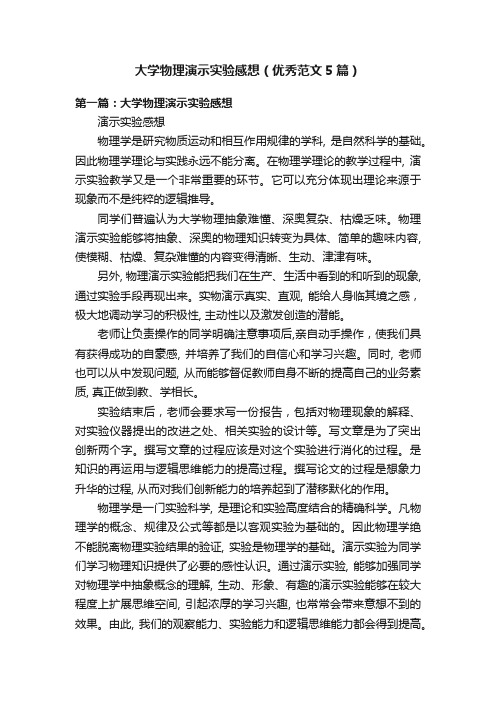 大学物理演示实验感想（优秀范文5篇）

第一篇：大学物理演示实验感想

演示实验感想

物理学是研究物质运动和相互作用规律的学科，是自然科学的基础。因此物理学理论与实践永远不能分离。在物理学理论的教学过程中，演示实验教学又是一个非常重要的环节。它可以充分体现出理论来源于现象而不是纯粹的逻辑推导。

同学们普遍认为大学物理抽象难懂、深奥复杂、枯燥乏味。物理演示实验能够将抽象、深奥的物理知识转变为具体、简单的趣味内容，使模糊、枯燥、复杂难懂的内容变得清晰、生动、津津有味。

另外，物理演示实验能把我们在生产、生活中看到的和听到的现象，通过实验手段再现出来。实物演示真实、直观，能给人身临其境之感，极大地调动学习的积极性，主动性以及激发创造的潜能。

老师让负责操作的同学明确注意事项后，亲自动手操作，使我们具有获得成功的自豪感，并培养了我们的自信心和学习兴趣。同时，老师也可以从中发现问题，从而能够督促教师自身不断的提高自己的业务素质，真正做到教、学相长。

实验结束后，老师会要求写一份报告，包括对物理现象的解释、对实验仪器提出的改进之处、相关实验的设计等。写文章是为了突出创新两个字。撰写文章的过程应该是对这个实验进行消化的过程。是知识的再运用与逻辑思维能力的提高过程。撰写论文的过程是想象力升华的过程，从而对我们创新能力的培养起到了潜移默化的作用。

物理学是一门实验科学，是理论和实验高度结合的精确科学。凡物理学的概念、规律及公式等都是以客观实验为基础的。因此物理学绝不能脱离物理实验结果的验证，实验是物理学的基础。演示实验为同学们学习物理知识提供了必要的感性认识。通过演示实验，能够加强同学对物理学中抽象概念的理解，生动、形象、有趣的演示实验能够在较大程度上扩展思维空间，引起浓厚的学习兴趣，也常常会带来意想不到的效果。由此，我们的观察能力、实验能力和逻辑思维能力都会得到提高。